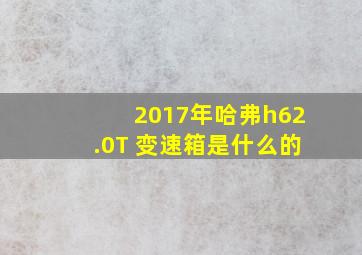 2017年哈弗h62.0T 变速箱是什么的